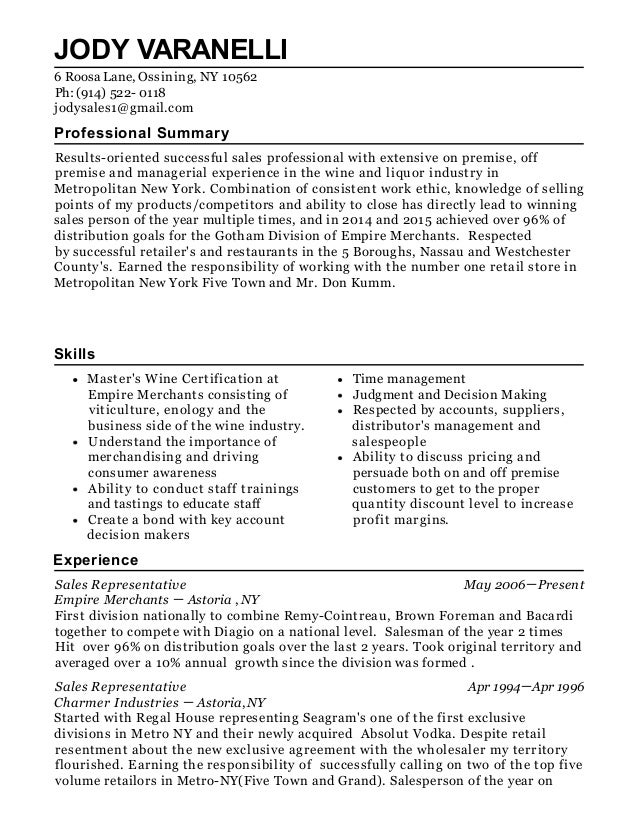 JODY VARANELLI

6 Roosa Lane, Ossining, NY 10562
Ph: (914) 522- 0118
jodysales1@gmail.com

Professional Summary

Results-oriented successful sales professional with extensive on premise, off premise and managerial experience in the wine and liquor industry in Metropolitan New York. Combination of consistent work ethic, knowledge of selling points of my products/competitors and ability to close has directly lead to winning sales person of the year multiple times, and in 2014 and 2015 achieved over 96% of distribution goals for the Gotham Division of Empire Merchants. Respected by successful retailer's and restaurants in the 5 Boroughs, Nassau and Westchester County's. Earned the responsibility of working with the number one retail store in Metropolitan New York Five Town and Mr. Don Kumm.

Skills

- Master's Wine Certification at Empire Merchants consisting of viticulture, enology and the business side of the wine industry.
- Understand the importance of merchandising and driving consumer awareness
- Ability to conduct staff trainings and tastings to educate staff
- Create a bond with key account decision makers

- Time management
- Judgment and Decision Making
- Respected by accounts, suppliers, distributor's management and salespeople
- Ability to discuss pricing and persuade both on and off premise customers to get to the proper quantity discount level to increase profit margins.

Experience

Sales Representative May 2006—Present
Empire Merchants — Astoria , NY
First division nationally to combine Remy-Cointreau, Brown Foreman and Bacardi together to compete with Diagio on a national level. Salesman of the year 2 times Hit over 96% on distribution goals over the last 2 years. Took original territory and averaged over a 10% annual growth since the division was formed .

Sales Representative Apr 1994—Apr 1996
Charmer Industries — Astoria, NY
Started with Regal House representing Seagram's one of the first exclusive divisions in Metro NY and their newly acquired Absolut Vodka. Despite retail resentment about the new exclusive agreement with the wholesaler my territory flourished. Earning the responsibility of successfully calling on two of the top five volume retailors in Metro-NY(Five Town and Grand). Salesperson of the year on